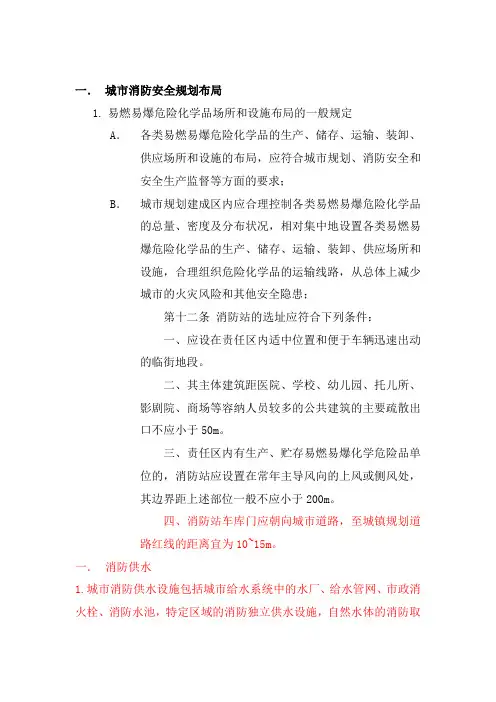 一. 城市消防安全规划布局

1. 易燃易爆危险化学品场所和设施布局的一般规定

A. 各类易燃易爆危险化学品的生产、储存、运输、装卸、供应场所和设施的布局，应符合城市规划、消防安全和安全生产监督等方面的要求；

B. 城市规划建成区内应合理控制各类易燃易爆危险化学品的总量、密度及分布状况，相对集中地设置各类易燃易爆危险化学品的生产、储存、运输、装卸、供应场所和设施，合理组织危险化学品的运输线路，从总体上减少城市的火灾风险和其他安全隐患；

第十二条 消防站的选址应符合下列条件：

一、应设在责任区内适中位置和便于车辆迅速出动的临街地段。

二、其主体建筑距医院、学校、幼儿园、托儿所、影剧院、商场等容纳人员较多的公共建筑的主要疏散出口不应小于 50m。

三、责任区内有生产、贮存易燃易爆化学危险品单位的，消防站应设置在常年主导风向的上风或侧风处，其边界距上述部位一般不应小于 200m。

四、消防站车库门应朝向城市道路，至城镇规划道路红线的距离宜为 10~15m。

一. 消防供水

1.城市消防供水设施包括城市给水系统中的水厂、给水管网、市政消火栓、消防水池，特定区域的消防独立供水设施，自然水体的消防取